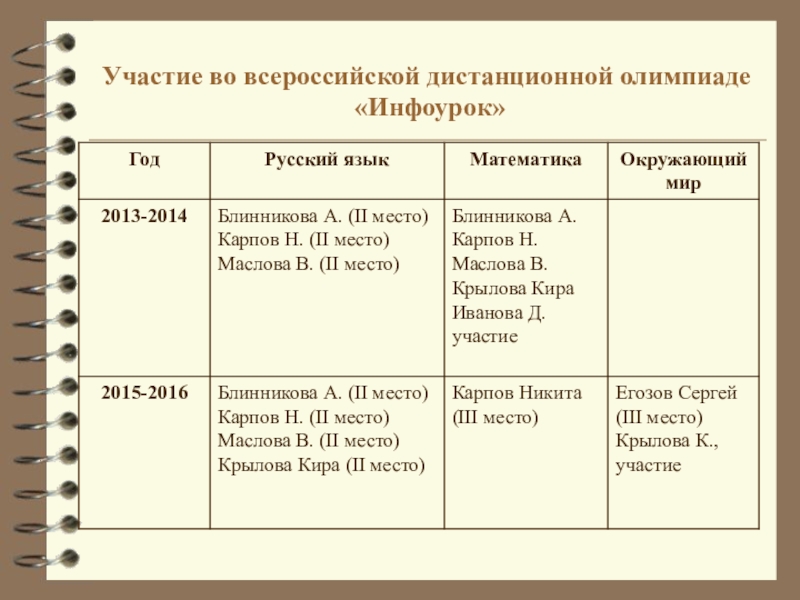 Участие во всероссийской дистанционной олимпиаде «Инфоурок»

| Год | Русский язык | Математика | Окружающий мир |
|---|---|---|---|
| 2013-2014 | Блинникова А. (II место) Карпов Н. (II место) Маслова В. (II место) | Блинникова А. Карпов Н. Маслова В. Крылова Кира Иванова Д. участие | |
| 2015-2016 | Блинникова А. (II место) Карпов Н. (II место) Маслова В. (II место) Крылова Кира (II место) | Карпов Никита (III место) | Егозов Сергей (III место) Крылова К., участие |